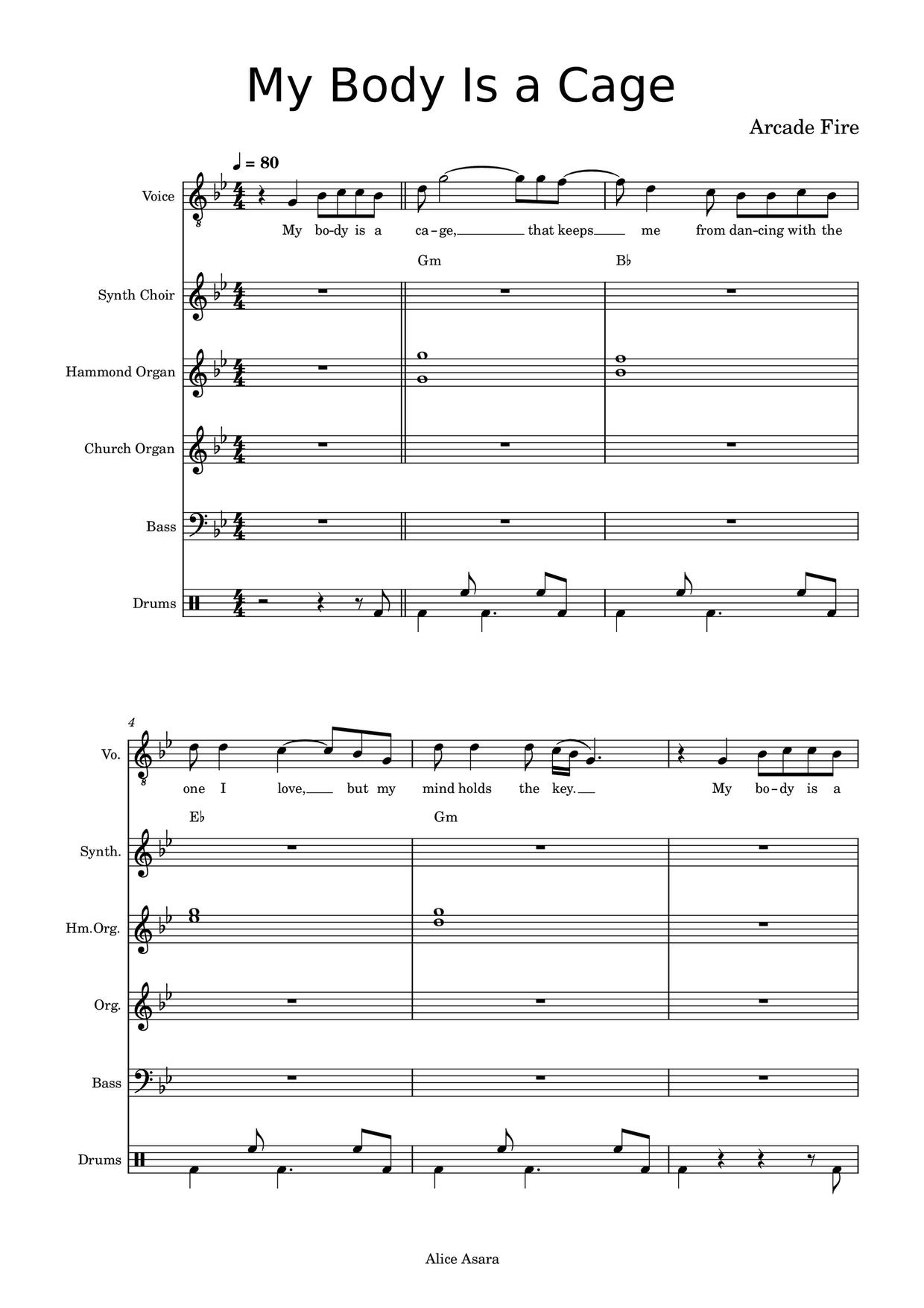 My Body Is a Cage

Arcade Fire

♩ = 80

Voice

My bo-dy is a ca-ge, that keeps me from dan-cing with the

Gm

B♭

Synth Choir

Hammond Organ

Church Organ

Bass

Drums

4

Vo.

one I love, but my mind holds the key. My bo-dy is a

E♭

Gm

Synth.

Hm.Org.

Org.

Bass

Drums

Alice Asara